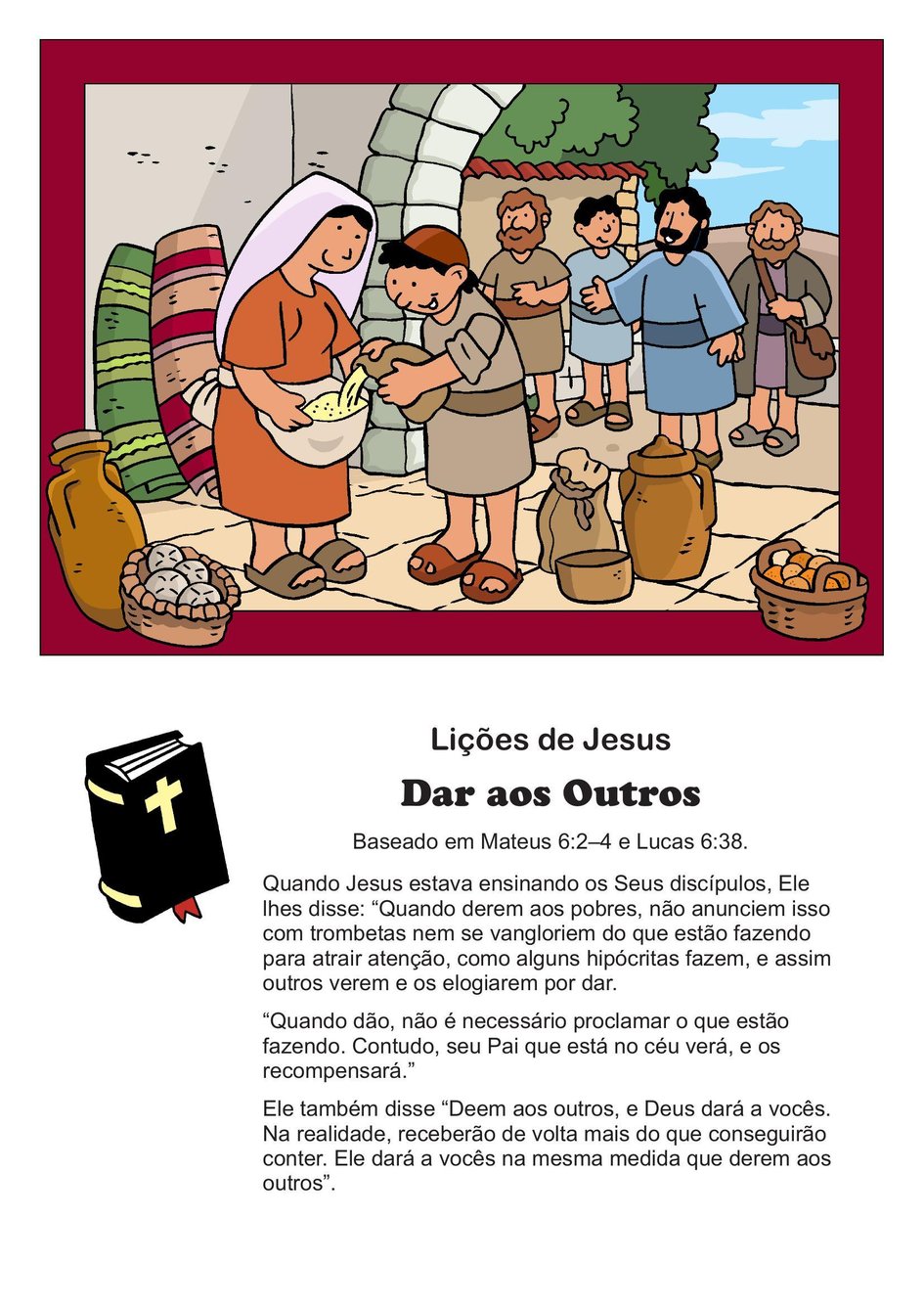 Lições de Jesus

Dar aos Outros

Baseado em Mateus 6:2–4 e Lucas 6:38.

Quando Jesus estava ensinando os Seus discípulos, Ele lhes disse: “Quando derem aos pobres, não anunciem isso com trombetas nem se vangloriem do que estão fazendo para atrair atenção, como alguns hipócritas fazem, e assim outros verem e os elogiarem por dar.

“Quando dão, não é necessário proclamar o que estão fazendo. Contudo, seu Pai que está no céu verá, e os recompensará.”

Ele também disse “Deem aos outros, e Deus dará a vocês. Na realidade, receberão de volta mais do que conseguirão conter. Ele dará a vocês na mesma medida que derem aos outros”.